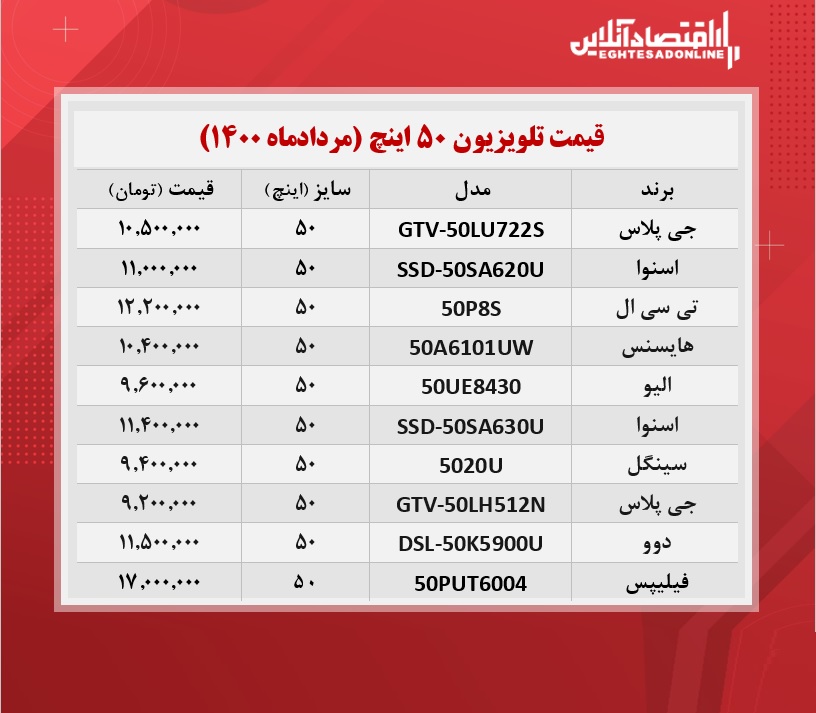 اقتصادآنلاین
EGHTESADONLINE

قیمت تلویزیون ۵۰ اینچ (مردادماه ۱۴۰۰)

| برند | مدل | سایز (اینچ) | قیمت (تومان) |
|---|---|---|---|
| جی پلاس | GTV-50LU722S | ۵۰ | ۱۰,۵۰۰,۰۰۰ |
| اسنوا | SSD-50SA620U | ۵۰ | ۱۱,۰۰۰,۰۰۰ |
| تی سی ال | 50P8S | ۵۰ | ۱۲,۲۰۰,۰۰۰ |
| هایسنس | 50A6101UW | ۵۰ | ۱۰,۴۰۰,۰۰۰ |
| الیو | 50UE8430 | ۵۰ | ۹,۶۰۰,۰۰۰ |
| اسنوا | SSD-50SA630U | ۵۰ | ۱۱,۴۰۰,۰۰۰ |
| سینگل | 5020U | ۵۰ | ۹,۴۰۰,۰۰۰ |
| جی پلاس | GTV-50LH512N | ۵۰ | ۹,۲۰۰,۰۰۰ |
| دوو | DSL-50K5900U | ۵۰ | ۱۱,۵۰۰,۰۰۰ |
| فیلیپس | 50PUT6004 | ۵۰ | ۱۷,۰۰۰,۰۰۰ |